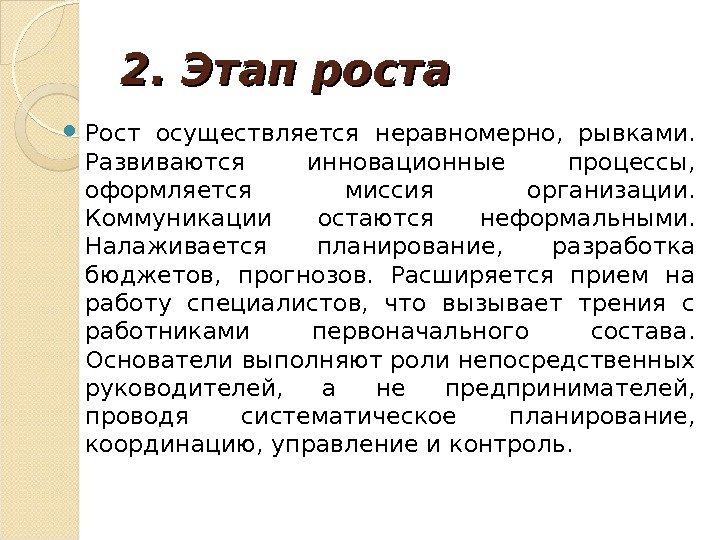 2. Этап роста

• Рост осуществляется неравномерно, рывками. Развиваются инновационные процессы, оформляется миссия организации. Коммуникации остаются неформальными. Налаживается планирование, разработка бюджетов, прогнозов. Расширяется прием на работу специалистов, что вызывает трения с работниками первоначального состава. Основатели выполняют роли непосредственных руководителей, а не предпринимателей, проводя систематическое планирование, координацию, управление и контроль.